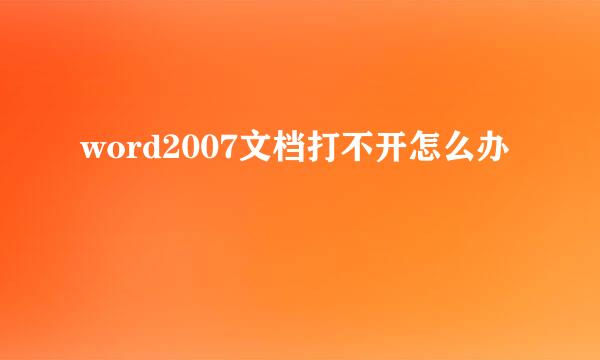 word2007文档打不开怎么办